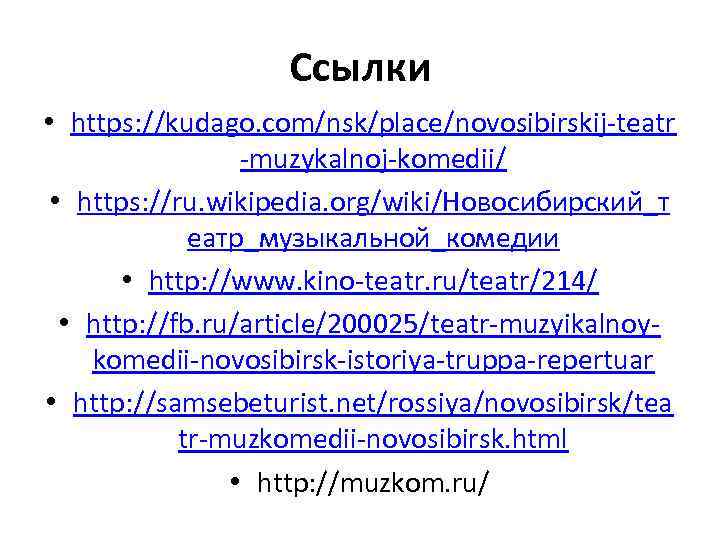 Ссылки

• https://kudago.com/nsk/place/novosibirskij-teatr-muzykalnoj-komedii/
• https://ru.wikipedia.org/wiki/Новосибирский_театр_музыкальной_комедии
• http://www.kino-teatr.ru/teatr/214/
• http://fb.ru/article/200025/teatr-muzyikalnoy-komedii-novosibirsk-istoriya-truppa-repertuar
• http://samsebeturist.net/rossiya/novosibirsk/teatr-muzkomedii-novosibirsk.html
• http://muzkom.ru/